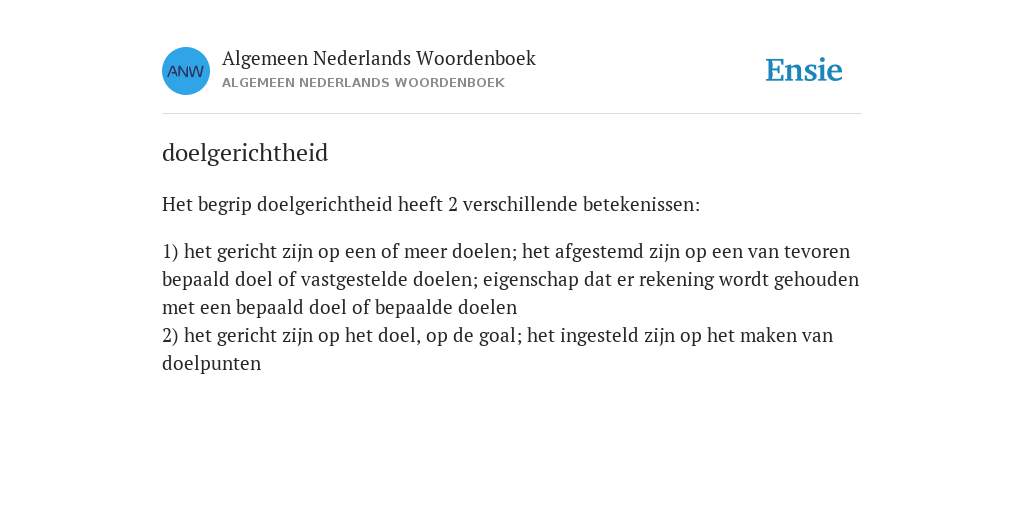 ANW

Algemeen Nederlands Woordenboek
ALGEMEEN NEDERLANDS WOORDENBOEK

Ensie

doelgerichtheid

Het begrip doelgerichtheid heeft 2 verschillende betekenissen:

1) het gericht zijn op een of meer doelen; het afgestemd zijn op een van tevoren bepaald doel of vastgestelde doelen; eigenschap dat er rekening wordt gehouden met een bepaald doel of bepaalde doelen
2) het gericht zijn op het doel, op de goal; het ingesteld zijn op het maken van doelpunten